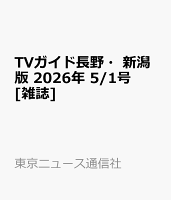 TVガイド長野・ 新潟版 2026年 5/1号 [雑誌]

東京ニュース通信社